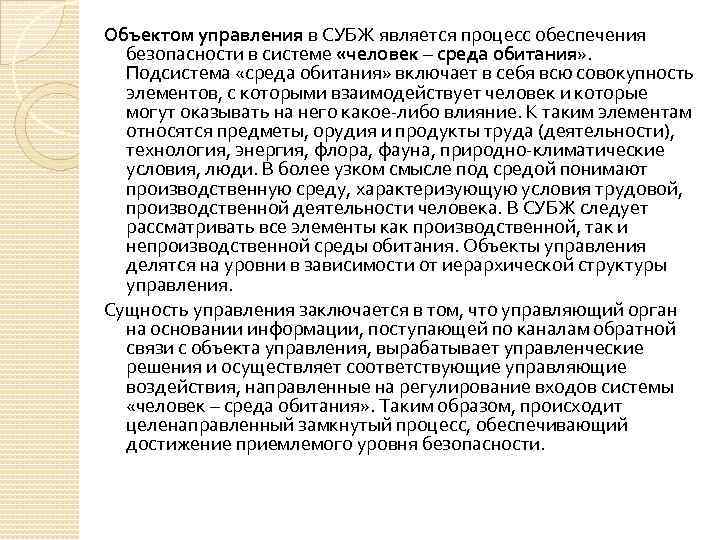 Объектом управления в СУБЖ является процесс обеспечения безопасности в системе «человек – среда обитания». Подсистема «среда обитания» включает в себя всю совокупность элементов, с которыми взаимодействует человек и которые могут оказывать на него какое-либо влияние. К таким элементам относятся предметы, орудия и продукты труда (деятельности), технология, энергия, флора, фауна, природно-климатические условия, люди. В более узком смысле под средой понимают производственную среду, характеризующую условия трудовой, производственной деятельности человека. В СУБЖ следует рассматривать все элементы как производственной, так и непроизводственной среды обитания. Объекты управления делятся на уровни в зависимости от иерархической структуры управления.

Сущность управления заключается в том, что управляющий орган на основании информации, поступающей по каналам обратной связи с объекта управления, вырабатывает управленческие решения и осуществляет соответствующие управляющие воздействия, направленные на регулирование входов системы «человек – среда обитания». Таким образом, происходит целенаправленный замкнутый процесс, обеспечивающий достижение приемлемого уровня безопасности.